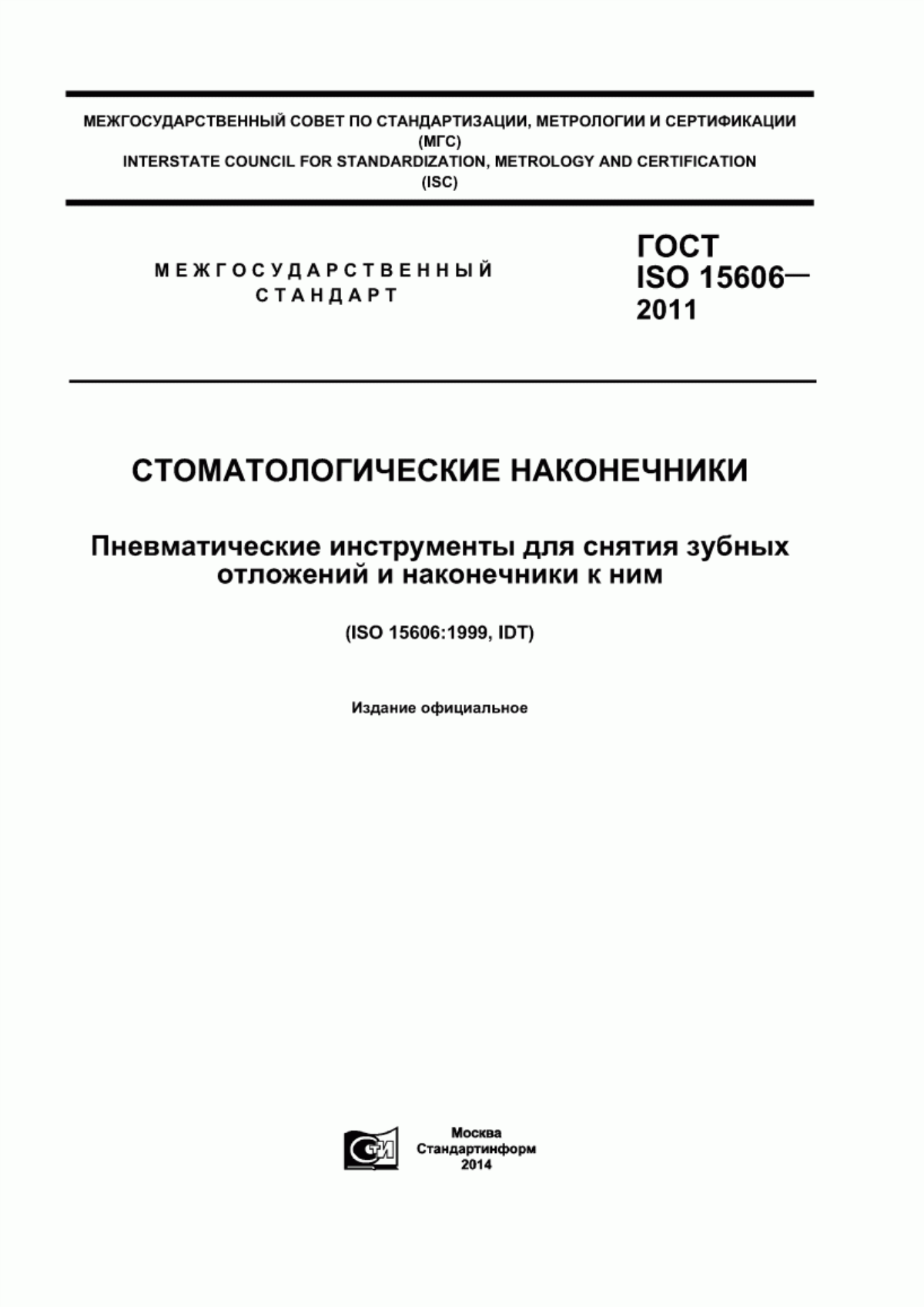 МЕЖГОСУДАРСТВЕННЫЙ СОВЕТ ПО СТАНДАРТИЗАЦИИ, МЕТРОЛОГИИ И СЕРТИФИКАЦИИ
(МГС)
INTERSTATE COUNCIL FOR STANDARDIZATION, METROLOGY AND CERTIFICATION
(ISC)

МЕЖГОСУДАРСТВЕННЫЙ
СТАНДАРТ

ГОСТ
ISO 15606—
2011

СТОМАТОЛОГИЧЕСКИЕ НАКОНЕЧНИКИ

Пневматические инструменты для снятия зубных отложений и наконечники к ним

(ISO 15606:1999, IDT)

Издание официальное

СТИ

Москва
Стандартинформ
2014